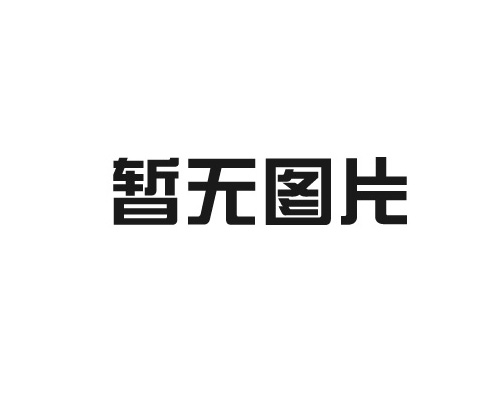 暂无图片